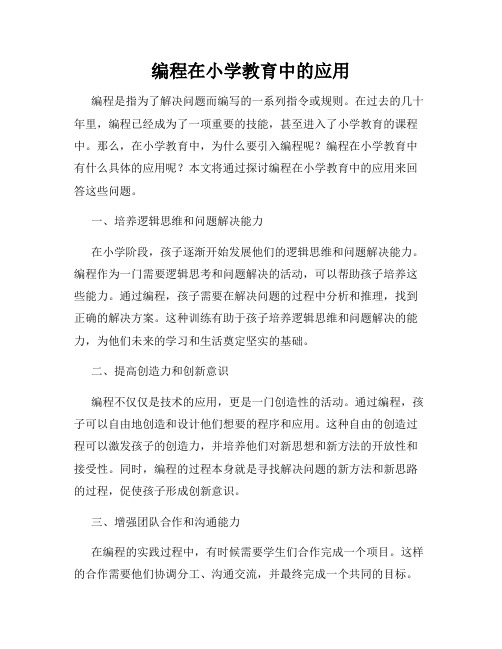 编程在小学教育中的应用

编程是指为了解决问题而编写的一系列指令或规则。在过去的几十年里，编程已经成为了一项重要的技能，甚至进入了小学教育的课程中。那么，在小学教育中，为什么要引入编程呢？编程在小学教育中有什么具体的应用呢？本文将通过探讨编程在小学教育中的应用来回答这些问题。

一、培养逻辑思维和问题解决能力

在小学阶段，孩子逐渐开始发展他们的逻辑思维和问题解决能力。编程作为一门需要逻辑思考和问题解决的活动，可以帮助孩子培养这些能力。通过编程，孩子需要在解决问题的过程中分析和推理，找到正确的解决方案。这种训练有助于孩子培养逻辑思维和问题解决的能力，为他们未来的学习和生活奠定坚实的基础。

二、提高创造力和创新意识

编程不仅仅是技术的应用，更是一门创造性的活动。通过编程，孩子可以自由地创造和设计他们想要的程序和应用。这种自由的创造过程可以激发孩子的创造力，并培养他们对新思想和新方法的开放性和接受性。同时，编程的过程本身就是寻找解决问题的新方法和新思路的过程，促使孩子形成创新意识。

三、增强团队合作和沟通能力

在编程的实践过程中，有时候需要学生们合作完成一个项目。这样的合作需要他们协调分工、沟通交流，并最终完成一个共同的目标。